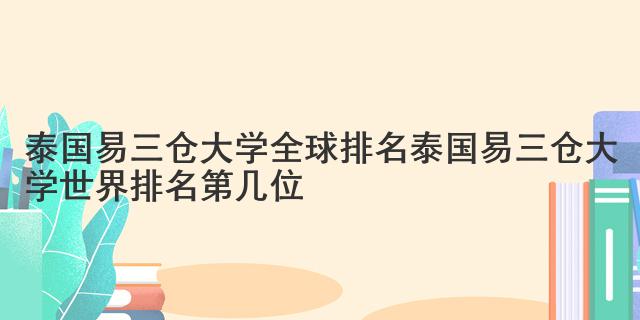 泰国易三仓大学全球排名泰国易三仓大学世界排名第几位